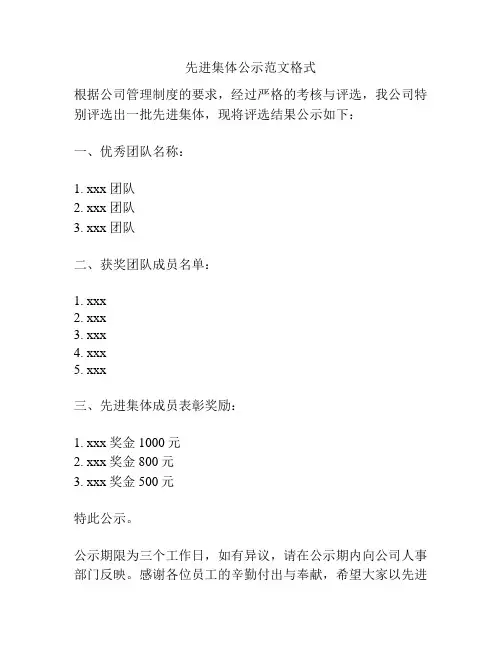 先进集体公示范文格式

根据公司管理制度的要求，经过严格的考核与评选，我公司特别评选出一批先进集体，现将评选结果公示如下：

一、优秀团队名称：

1. xxx 团队
2. xxx 团队
3. xxx 团队

二、获奖团队成员名单：

1. xxx
2. xxx
3. xxx
4. xxx
5. xxx

三、先进集体成员表彰奖励：

1. xxx 奖金 1000 元
2. xxx 奖金 800 元
3. xxx 奖金 500 元

特此公示。

公示期限为三个工作日，如有异议，请在公示期内向公司人事部门反映。感谢各位员工的辛勤付出与奉献，希望大家以先进